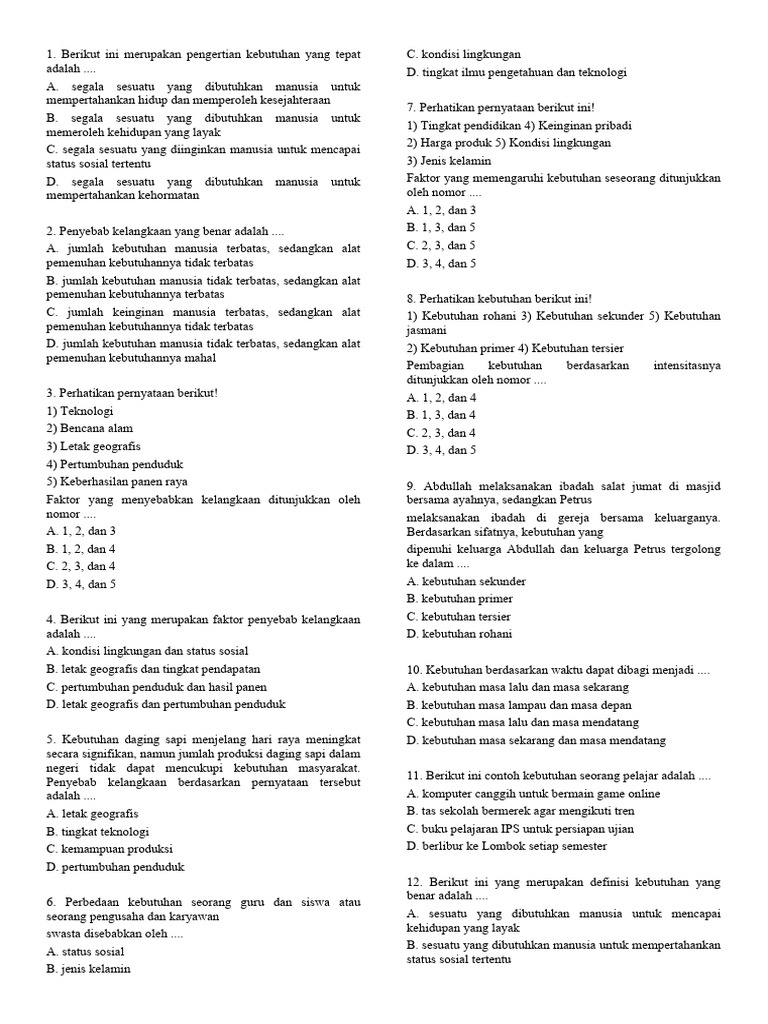 1. Berikut ini merupakan pengertian kebutuhan yang tepat adalah ....

A. segala sesuatu yang dibutuhkan manusia untuk mempertahankan hidup dan memperoleh kesejahteraan

B. segala sesuatu yang dibutuhkan manusia untuk memeroleh kehidupan yang layak

C. segala sesuatu yang diinginkan manusia untuk mencapai status sosial tertentu

D. segala sesuatu yang dibutuhkan manusia untuk mempertahankan kehormatan

2. Penyebab kelangkaan yang benar adalah ....

A. jumlah kebutuhan manusia terbatas, sedangkan alat pemenuhan kebutuhannya tidak terbatas

B. jumlah kebutuhan manusia tidak terbatas, sedangkan alat pemenuhan kebutuhannya terbatas

C. jumlah keinginan manusia terbatas, sedangkan alat pemenuhan kebutuhannya tidak terbatas

D. jumlah kebutuhan manusia tidak terbatas, sedangkan alat pemenuhan kebutuhannya mahal

3. Perhatikan pernyataan berikut!

1) Teknologi

2) Bencana alam

3) Letak geografis

4) Pertumbuhan penduduk

5) Keberhasilan panen raya

Faktor yang menyebabkan kelangkaan ditunjukkan oleh nomor ....

A. 1, 2, dan 3

B. 1, 2, dan 4

C. 2, 3, dan 4

D. 3, 4, dan 5

4. Berikut ini yang merupakan faktor penyebab kelangkaan adalah ....

A. kondisi lingkungan dan status sosial

B. letak geografis dan tingkat pendapatan

C. pertumbuhan penduduk dan hasil panen

D. letak geografis dan pertumbuhan penduduk

5. Kebutuhan daging sapi menjelang hari raya meningkat secara signifikan, namun jumlah produksi daging sapi dalam negeri tidak dapat mencukupi kebutuhan masyarakat. Penyebab kelangkaan berdasarkan pernyataan tersebut adalah ....

A. letak geografis

B. tingkat teknologi

C. kemampuan produksi

D. pertumbuhan penduduk

6. Perbedaan kebutuhan seorang guru dan siswa atau seorang pengusaha dan karyawan

swasta disebabkan oleh ....

A. status sosial

B. jenis kelamin

C. kondisi lingkungan

D. tingkat ilmu pengetahuan dan teknologi

7. Perhatikan pernyataan berikut ini!

1) Tingkat pendidikan 4) Keinginan pribadi

2) Harga produk 5) Kondisi lingkungan

3) Jenis kelamin

Faktor yang memengaruhi kebutuhan seseorang ditunjukkan oleh nomor ....

A. 1, 2, dan 3

B. 1, 3, dan 5

C. 2, 3, dan 5

D. 3, 4, dan 5

8. Perhatikan kebutuhan berikut ini!

1) Kebutuhan rohani 3) Kebutuhan sekunder 5) Kebutuhan jasmani

2) Kebutuhan primer 4) Kebutuhan tersier

Pembagian kebutuhan berdasarkan intensitasnya ditunjukkan oleh nomor ....

A. 1, 2, dan 4

B. 1, 3, dan 4

C. 2, 3, dan 4

D. 3, 4, dan 5

9. Abdullah melaksanakan ibadah salat jumat di masjid bersama ayahnya, sedangkan Petrus

melaksanakan ibadah di gereja bersama keluarganya. Berdasarkan sifatnya, kebutuhan yang

dipenuhi keluarga Abdullah dan keluarga Petrus tergolong ke dalam ....

A. kebutuhan sekunder

B. kebutuhan primer

C. kebutuhan tersier

D. kebutuhan rohani

10. Kebutuhan berdasarkan waktu dapat dibagi menjadi ....

A. kebutuhan masa lalu dan masa sekarang

B. kebutuhan masa lampau dan masa depan

C. kebutuhan masa lalu dan masa mendatang

D. kebutuhan masa sekarang dan masa mendatang

11. Berikut ini contoh kebutuhan seorang pelajar adalah ....

A. komputer canggih untuk bermain game online

B. tas sekolah bermerek agar mengikuti tren

C. buku pelajaran IPS untuk persiapan ujian

D. berlibur ke Lombok setiap semester

12. Berikut ini yang merupakan definisi kebutuhan yang benar adalah ....

A. sesuatu yang dibutuhkan manusia untuk mencapai kehidupan yang layak

B. sesuatu yang dibutuhkan manusia untuk mempertahankan status sosial tertentu